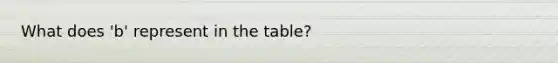 What does 'b' represent in the table?